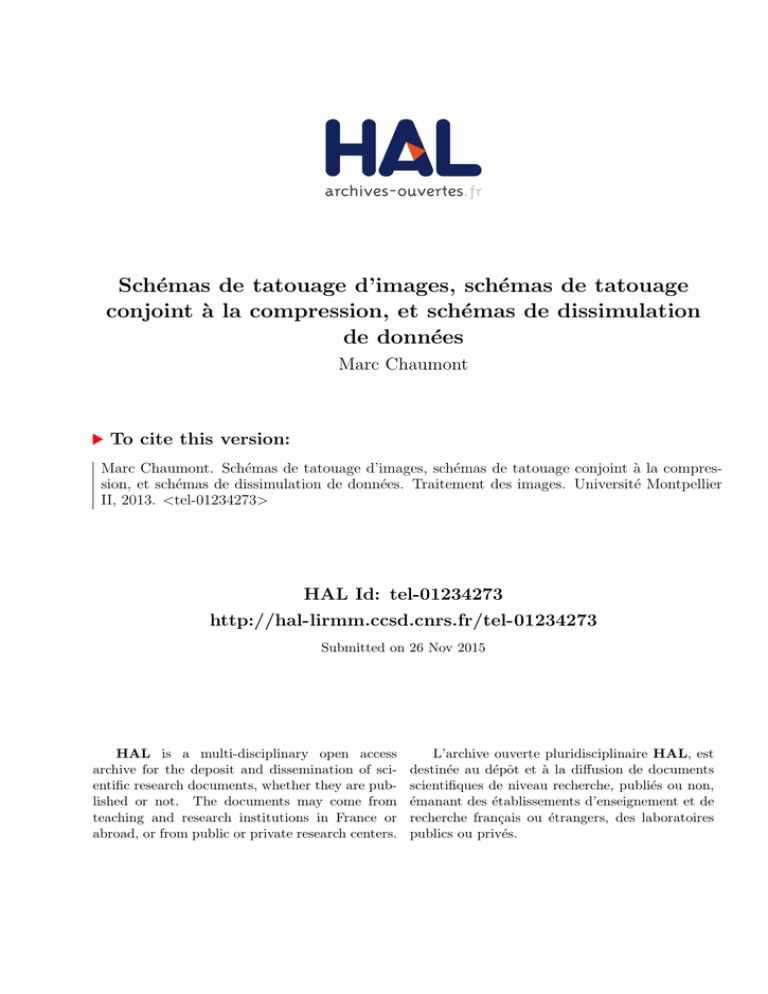 HAL
archives-ouvertes.fr

Schémas de tatouage d'images, schémas de tatouage conjoint à la compression, et schémas de dissimulation de données
Marc Chaumont

To cite this version:

Marc Chaumont. Schémas de tatouage d'images, schémas de tatouage conjoint à la compression, et schémas de dissimulation de données. Traitement des images. Université Montpellier II, 2013. <tel-01234273>

HAL Id: tel-01234273
http://hal-lirmm.ccsd.cnrs.fr/tel-01234273

Submitted on 26 Nov 2015

HAL is a multi-disciplinary open access archive for the deposit and dissemination of scientific research documents, whether they are published or not. The documents may come from teaching and research institutions in France or abroad, or from public or private research centers.

L'archive ouverte pluridisciplinaire HAL, est destinée au dépôt et à la diffusion de documents scientifiques de niveau recherche, publiés ou non, émanant des établissements d'enseignement et de recherche français ou étrangers, des laboratoires publics ou privés.